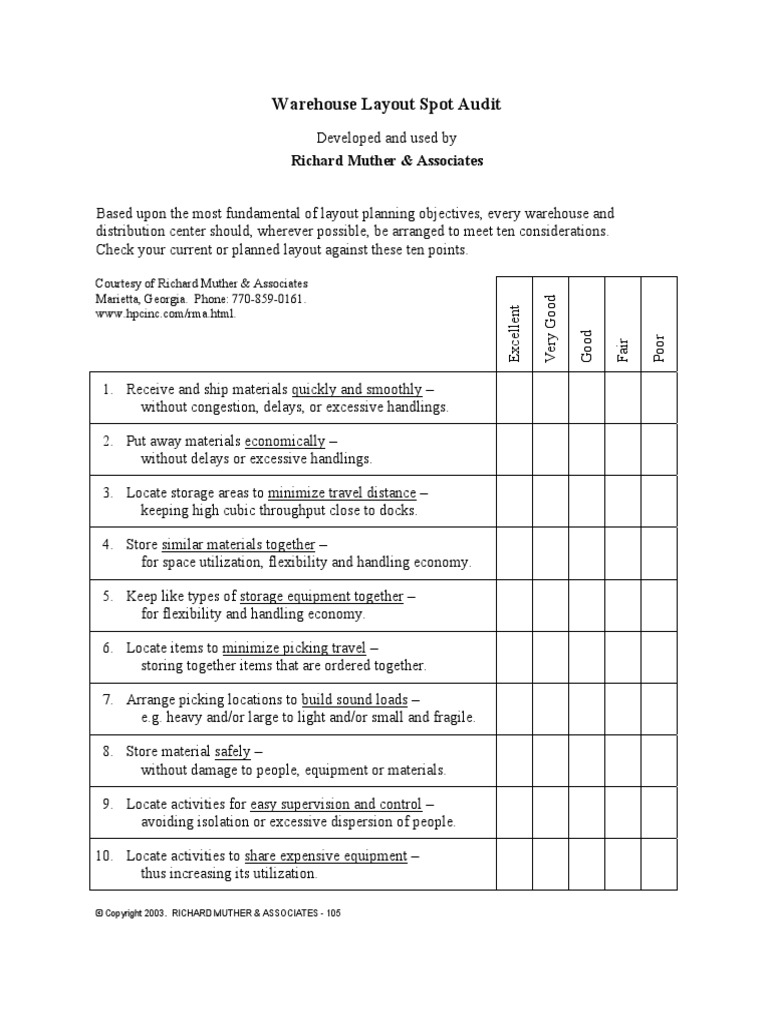 Warehouse Layout Spot Audit

Developed and used by

Richard Muther & Associates

Based upon the most fundamental of layout planning objectives, every warehouse and distribution center should, wherever possible, be arranged to meet ten considerations. Check your current or planned layout against these ten points.

| Courtesy of Richard Muther & Associates Marietta, Georgia. Phone: 770-859-0161. www.hpcinc.com/rma.html. | Excellent | Very Good | Good | Fair | Poor |
|---|---|---|---|---|---|
| 1. Receive and ship materials quickly and smoothly – without congestion, delays, or excessive handlings. | | | | | |
| 2. Put away materials economically – without delays or excessive handlings. | | | | | |
| 3. Locate storage areas to minimize travel distance – keeping high cubic throughput close to docks. | | | | | |
| 4. Store similar materials together – for space utilization, flexibility and handling economy. | | | | | |
| 5. Keep like types of storage equipment together – for flexibility and handling economy. | | | | | |
| 6. Locate items to minimize picking travel – storing together items that are ordered together. | | | | | |
| 7. Arrange picking locations to build sound loads – e.g. heavy and/or large to light and/or small and fragile. | | | | | |
| 8. Store material safely – without damage to people, equipment or materials. | | | | | |
| 9. Locate activities for easy supervision and control – avoiding isolation or excessive dispersion of people. | | | | | |
| 10. Locate activities to share expensive equipment – thus increasing its utilization. | | | | | |

© Copyright 2003. RICHARD MUTHER & ASSOCIATES - 105